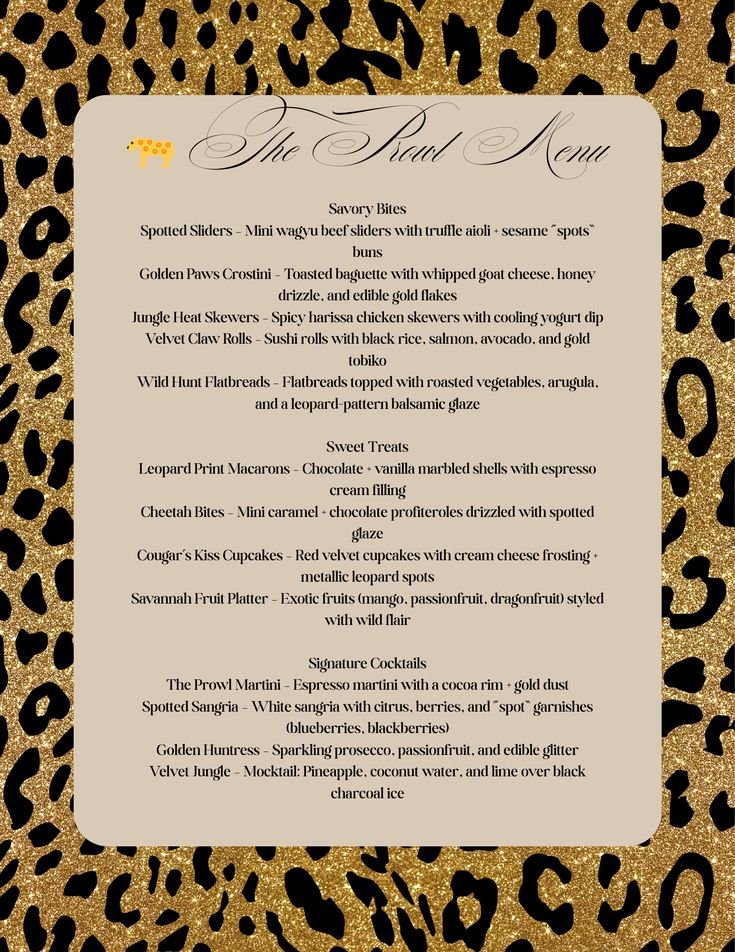 The Prowl Menu

Savory Bites
Spotted Sliders - Mini wagyu beef sliders with truffle aioli + sesame "spots" buns
Golden Paws Crostini - Toasted baguette with whipped goat cheese, honey drizzle, and edible gold flakes
Jungle Heat Skewers - Spicy harissa chicken skewers with cooling yogurt dip
Velvet Claw Rolls - Sushi rolls with black rice, salmon, avocado, and gold tobiko
Wild Hunt Flatbreads - Flatbreads topped with roasted vegetables, arugula, and a leopard-pattern balsamic glaze

Sweet Treats
Leopard Print Macarons - Chocolate + vanilla marbled shells with espresso cream filling
Cheetah Bites - Mini caramel + chocolate profiteroles drizzled with spotted glaze
Cougar's Kiss Cupcakes - Red velvet cupcakes with cream cheese frosting + metallic leopard spots
Savannah Fruit Platter - Exotic fruits (mango, passionfruit, dragonfruit) styled with wild flair

Signature Cocktails
The Prowl Martini - Espresso martini with a cocoa rim + gold dust
Spotted Sangria - White sangria with citrus, berries, and "spot" garnishes (blueberries, blackberries)
Golden Huntress - Sparkling prosecco, passionfruit, and edible glitter
Velvet Jungle - Mocktail: Pineapple, coconut water, and lime over black charcoal ice